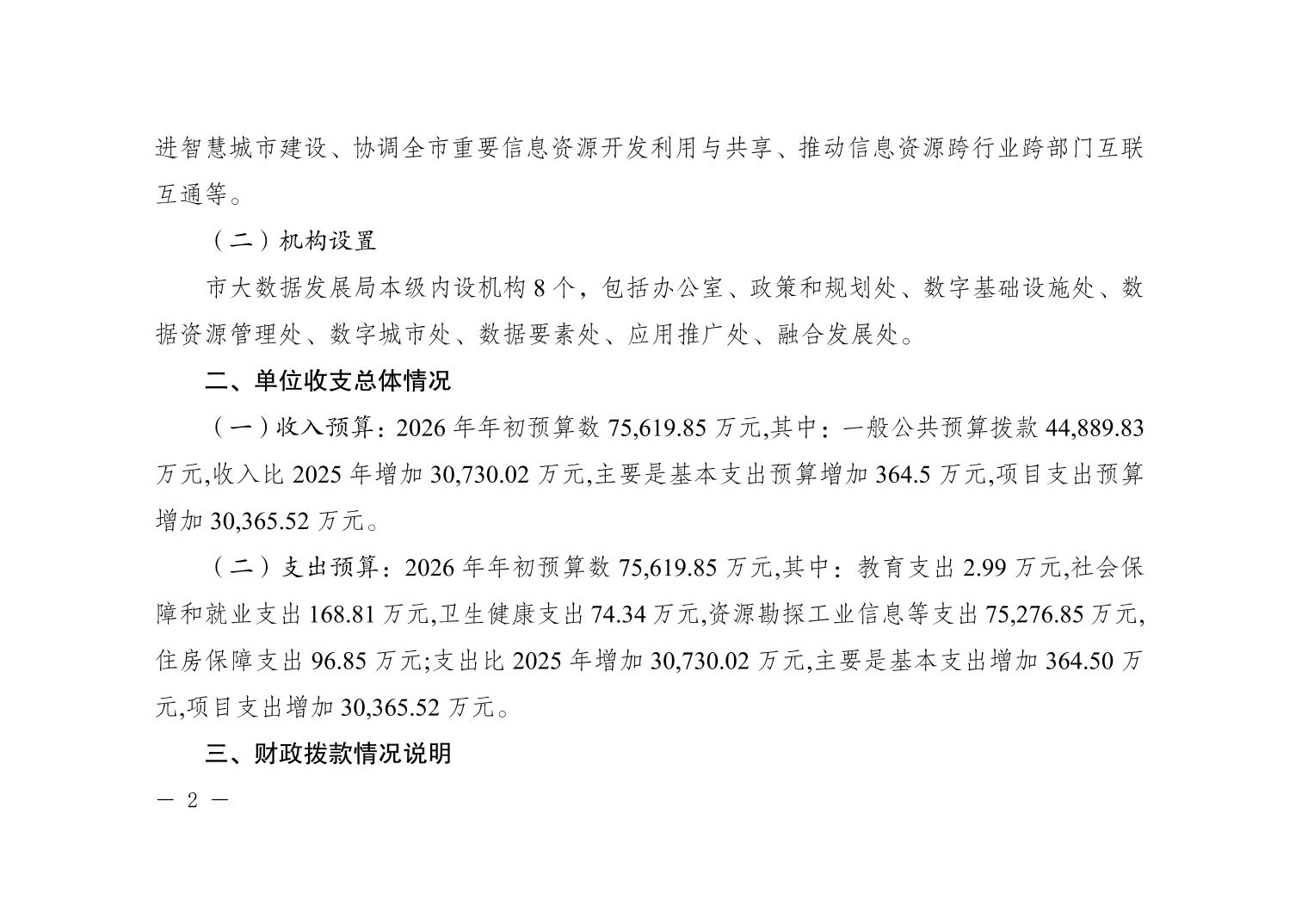 进智慧城市建设、协调全市重要信息资源开发利用与共享、推动信息资源跨行业跨部门互联互通等。

（二）机构设置

市大数据发展局本级内设机构8个，包括办公室、政策和规划处、数字基础设施处、数据资源管理处、数字城市处、数据要素处、应用推广处、融合发展处。

二、单位收支总体情况

（一）收入预算：2026年年初预算数75,619.85万元,其中：一般公共预算拨款44,889.83万元,收入比2025年增加30,730.02万元,主要是基本支出预算增加364.5万元,项目支出预算增加30,365.52万元。

（二）支出预算：2026年年初预算数75,619.85万元,其中：教育支出2.99万元,社会保障和就业支出168.81万元,卫生健康支出74.34万元,资源勘探工业信息等支出75,276.85万元,住房保障支出96.85万元;支出比2025年增加30,730.02万元,主要是基本支出增加364.50万元,项目支出增加30,365.52万元。

三、财政拨款情况说明

— 2 —